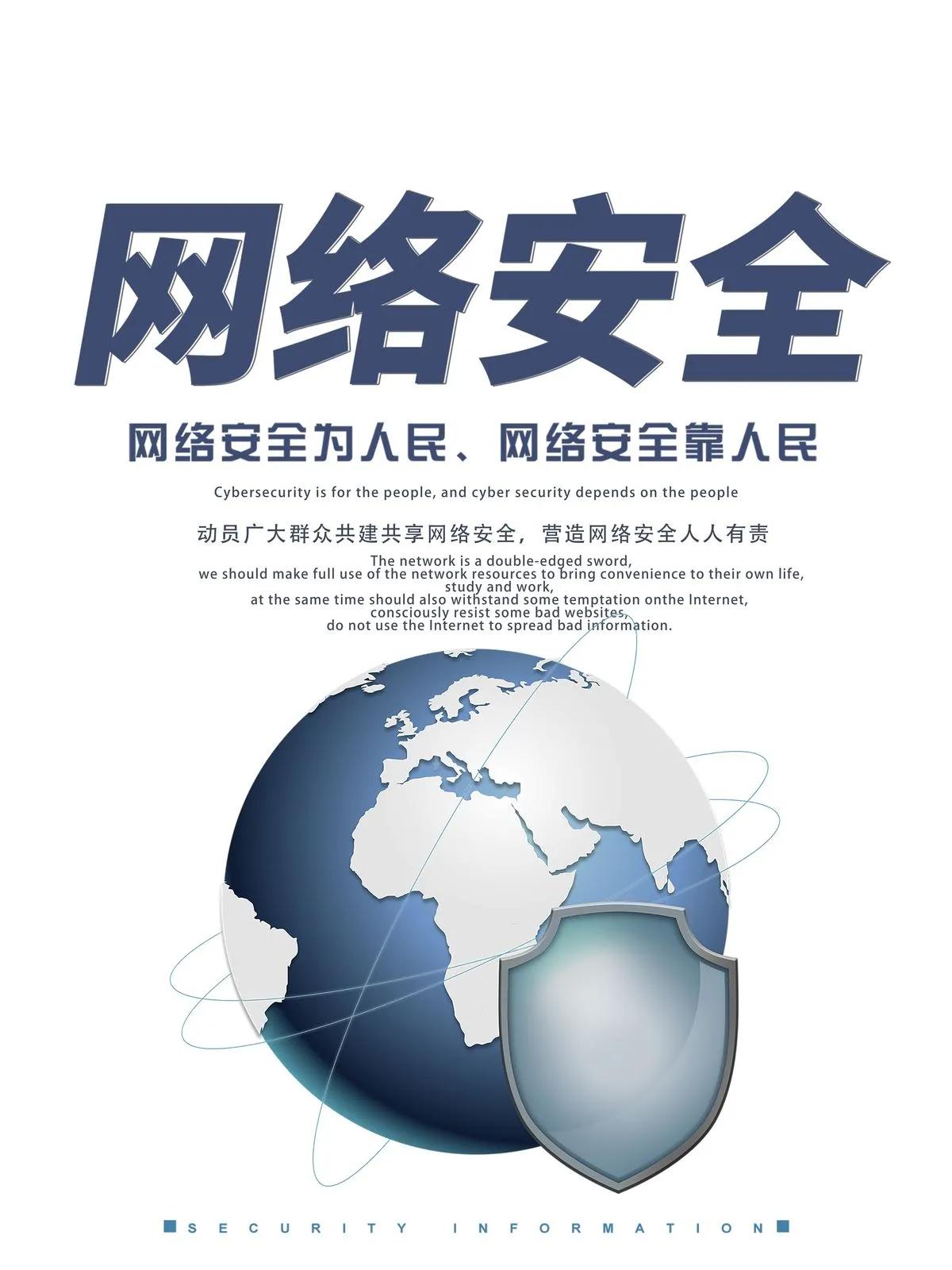 网络安全

网络安全为人民、网络安全靠人民

Cybersecurity is for the people, and cyber security depends on the people

动员广大群众共建共享网络安全，营造网络安全人人有责

The network is a double-edged sword, we should make full use of the network resources to bring convenience to their own life, study and work, at the same time should also withstand some temptation onthe Internet, consciously resist some bad websites, do not use the Internet to spread bad information.

SECURITY INFORMATION